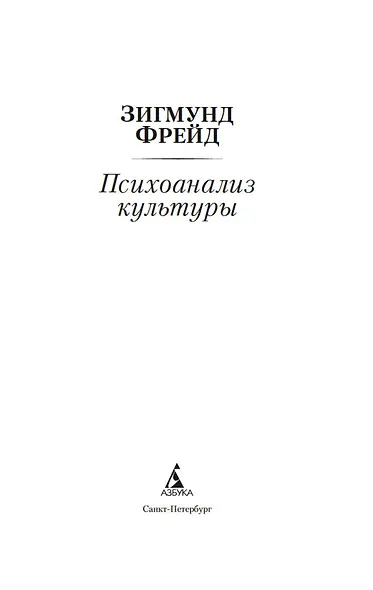 ЗИГМУНД
ФРЕЙД

Психоанализ
культуры

АЗБУКА

Санкт-Петербург